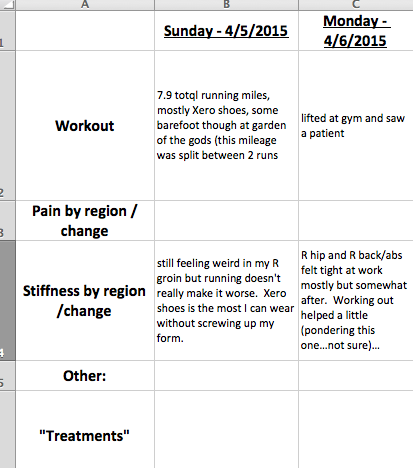 | | A | B | C |
|---|---|---|---|
| 1 | | Sunday - 4/5/2015 | Monday - 4/6/2015 |
| 2 | Workout | 7.9 totql running miles, mostly Xero shoes, some barefoot though at garden of the gods (this mileage was split between 2 runs | lifted at gym and saw a patient |
| 3 | Pain by region / change | | |
| 4 | Stiffness by region /change | still feeling weird in my R groin but running doesn't really make it worse. Xero shoes is the most I can wear without screwing up my form. | R hip and R back/abs felt tight at work mostly but somewhat after. Working out helped a little (pondering this one...not sure)... |
| 5 | Other: | | |
| | "Treatments" | | |